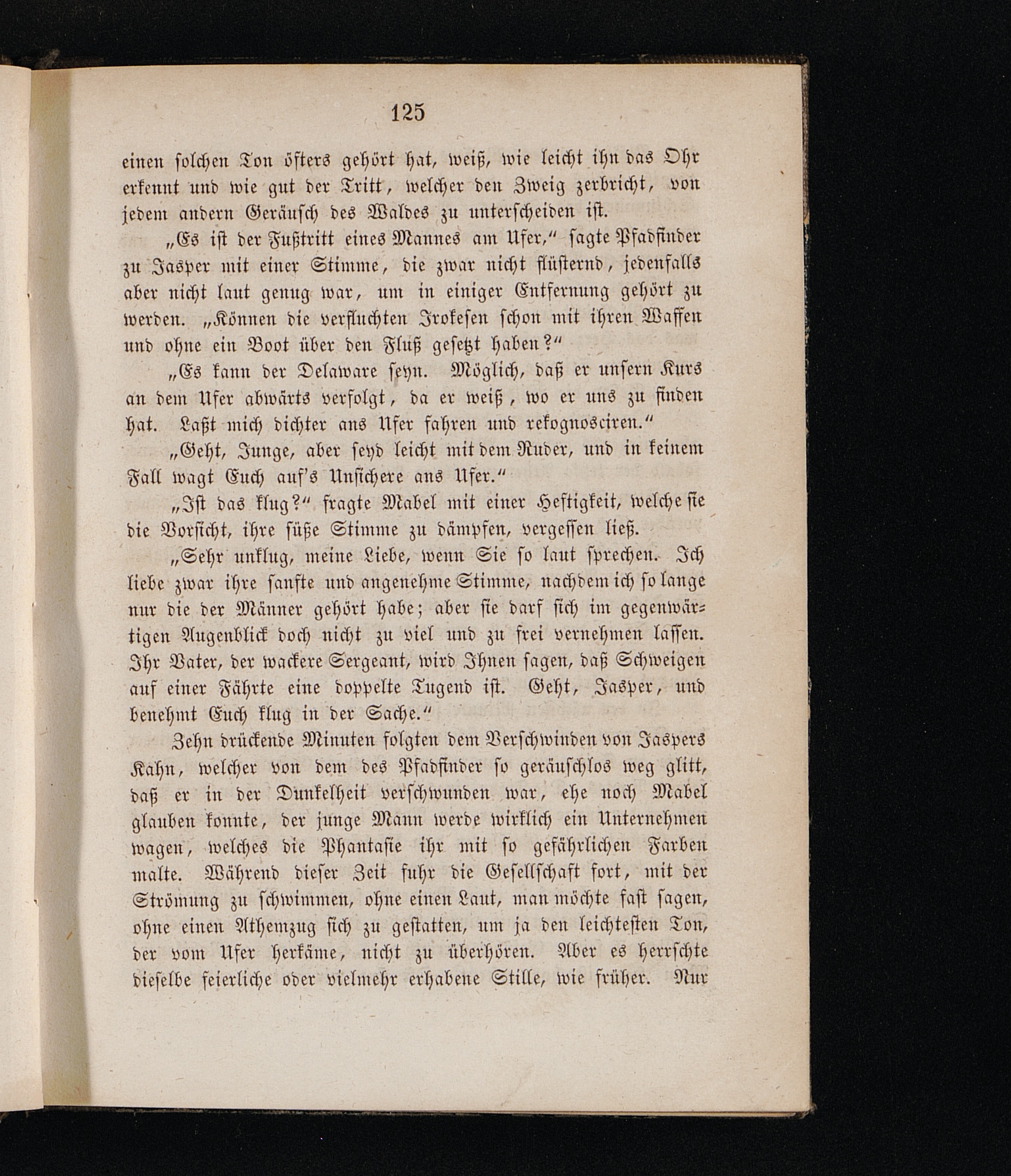 125

einen solchen Ton öfters gehört hat, weiß, wie leicht ihn das Ohr erkennt und wie gut der Tritt, welcher den Zweig zerbricht, von jedem andern Geräusch des Waldes zu unterscheiden ist.

„Es ist der Fußtritt eines Mannes am Ufer,“ sagte Pfadfinder zu Jasper mit einer Stimme, die zwar nicht flüsternd, jedenfalls aber nicht laut genug war, um in einiger Entfernung gehört zu werden. „Können die verfluchten Irokesen schon mit ihren Waffen und ohne ein Boot über den Fluß gesetzt haben?“

„Es kann der Delaware seyn. Möglich, daß er unsern Kurs an dem Ufer abwärts verfolgt, da er weiß, wo er uns zu finden hat. Laßt mich dichter ans Ufer fahren und rekognosciren.“

„Geht, Junge, aber seyd leicht mit dem Ruder, und in keinem Fall wagt Euch auf's Unsichere ans Ufer.“

„Ist das klug?“ fragte Mabel mit einer Heftigkeit, welche sie die Vorsicht, ihre süße Stimme zu dämpfen, vergessen ließ.

„Sehr unklug, meine Liebe, wenn Sie so laut sprechen. Ich liebe zwar ihre sanfte und angenehme Stimme, nachdem ich so lange nur die der Männer gehört habe; aber sie darf sich im gegenwärtigen Augenblick doch nicht zu viel und zu frei vernehmen lassen. Ihr Vater, der wackere Sergeant, wird Ihnen sagen, daß Schweigen auf einer Fährte eine doppelte Tugend ist. Geht, Jasper, und benehmt Euch klug in der Sache.“

Zehn drückende Minuten folgten dem Verschwinden von Jaspers Kahn, welcher von dem des Pfadfinder so geräuschlos weg glitt, daß er in der Dunkelheit verschwunden war, ehe noch Mabel glauben konnte, der junge Mann werde wirklich ein Unternehmen wagen, welches die Phantasie ihr mit so gefährlichen Farben malte. Während dieser Zeit fuhr die Gesellschaft fort, mit der Strömung zu schwimmen, ohne einen Laut, man möchte fast sagen, ohne einen Athemzug sich zu gestatten, um ja den leichtesten Ton, der vom Ufer herkäme, nicht zu überhören. Aber es herrschte dieselbe feierliche oder vielmehr erhabene Stille, wie früher. Nur